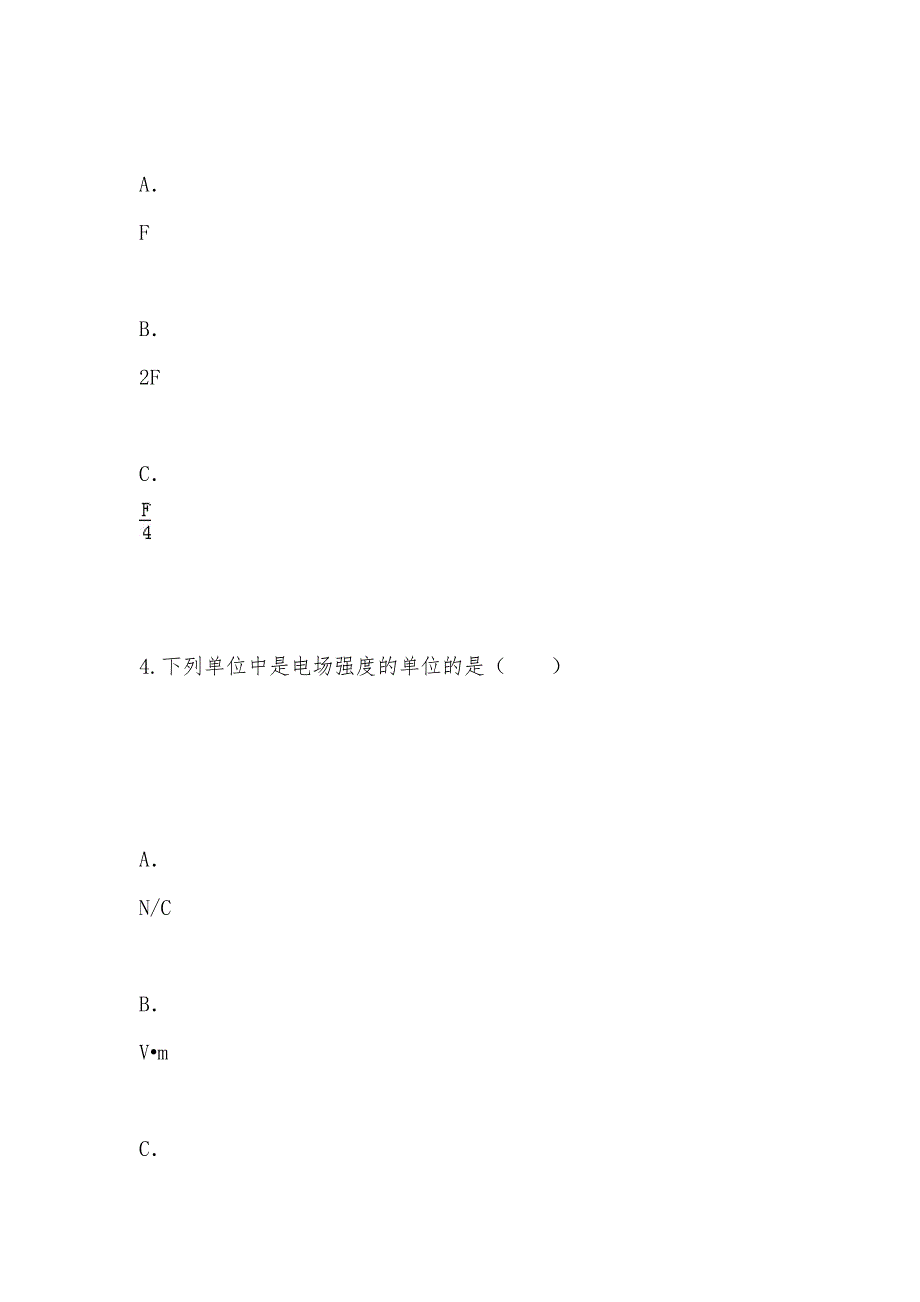 A.

F

B.

2F

C.

$\frac{F}{4}$

4.下列单位中是电场强度的单位的是（　　）

A.

N/C

B.

V•m

C.